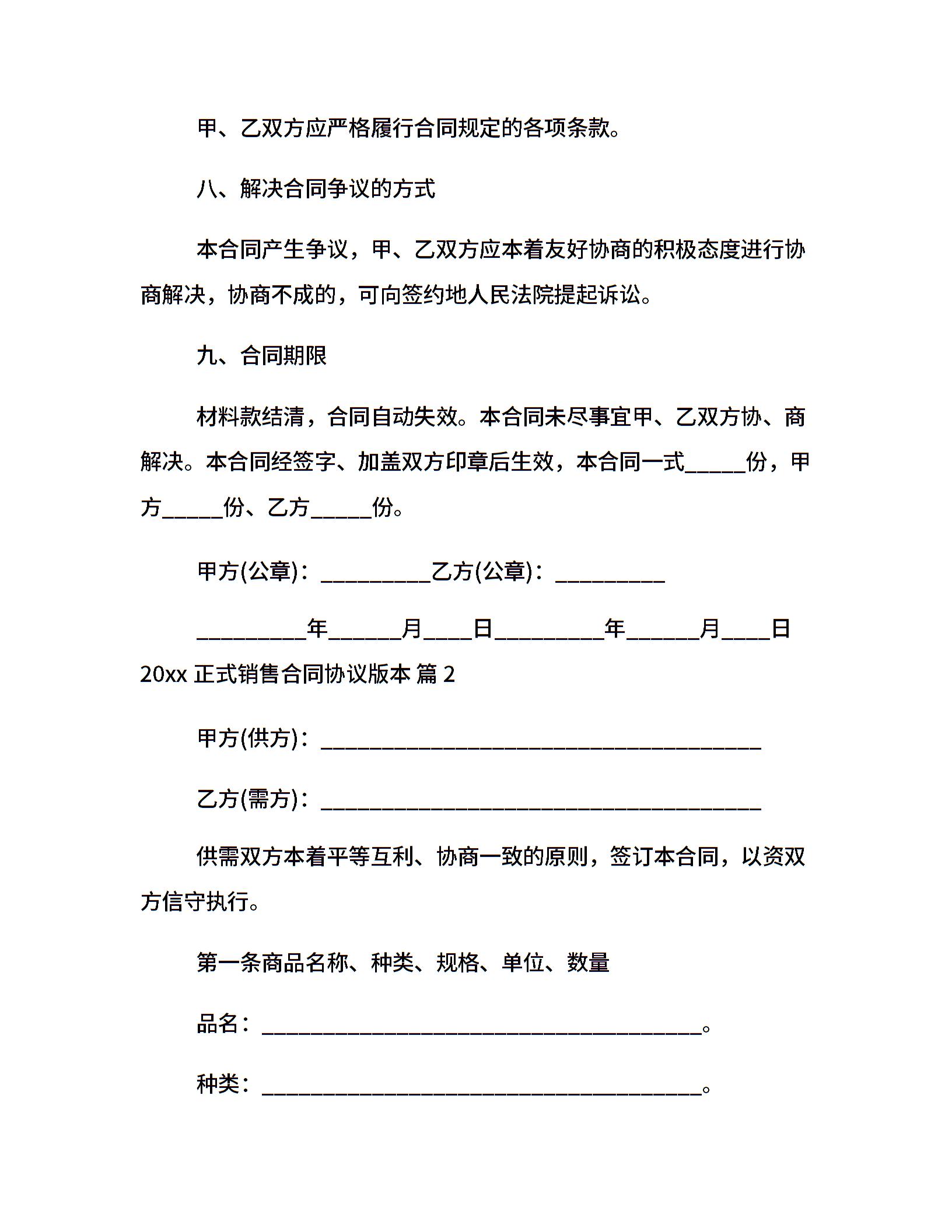 甲、乙双方应严格履行合同规定的各项条款。

八、解决合同争议的方式

本合同产生争议，甲、乙双方应本着友好协商的积极态度进行协商解决，协商不成的，可向签约地人民法院提起诉讼。

九、合同期限

材料款结清，合同自动失效。本合同未尽事宜甲、乙双方协、商解决。本合同经签字、加盖双方印章后生效，本合同一式_____份，甲方_____份、乙方_____份。

甲方(公章)：_________乙方(公章)：_________

_________年______月____日_________年______月____日

20xx 正式销售合同协议版本 篇 2

甲方(供方)：____________________________________

乙方(需方)：____________________________________

供需双方本着平等互利、协商一致的原则，签订本合同，以资双方信守执行。

第一条商品名称、种类、规格、单位、数量

品名：____________________________________。

种类：____________________________________。